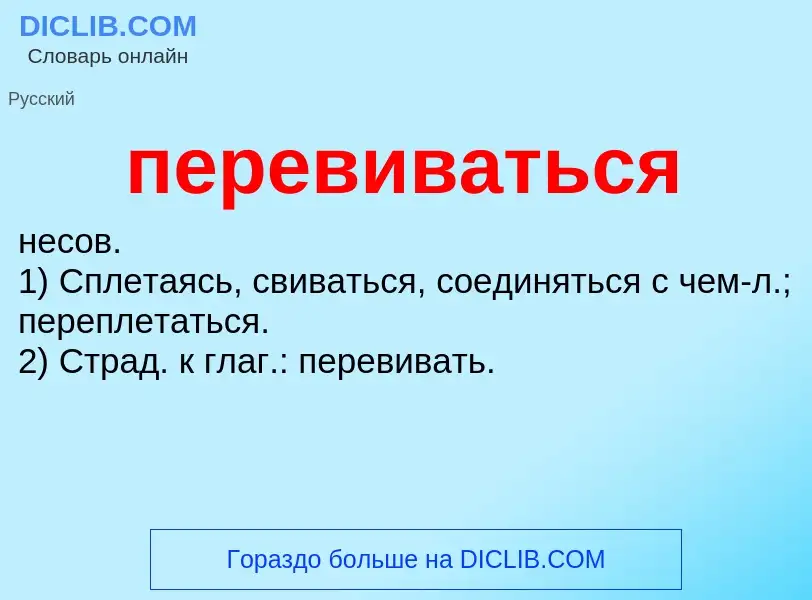 DICLIB.COM
Словарь онлайн

Русский

перевиваться

несов.
1) Сплетаясь, свиваться, соединяться с чем-л.; переплетаться.
2) Страд. к глаг.: перевивать.

Гораздо больше на DICLIB.COM